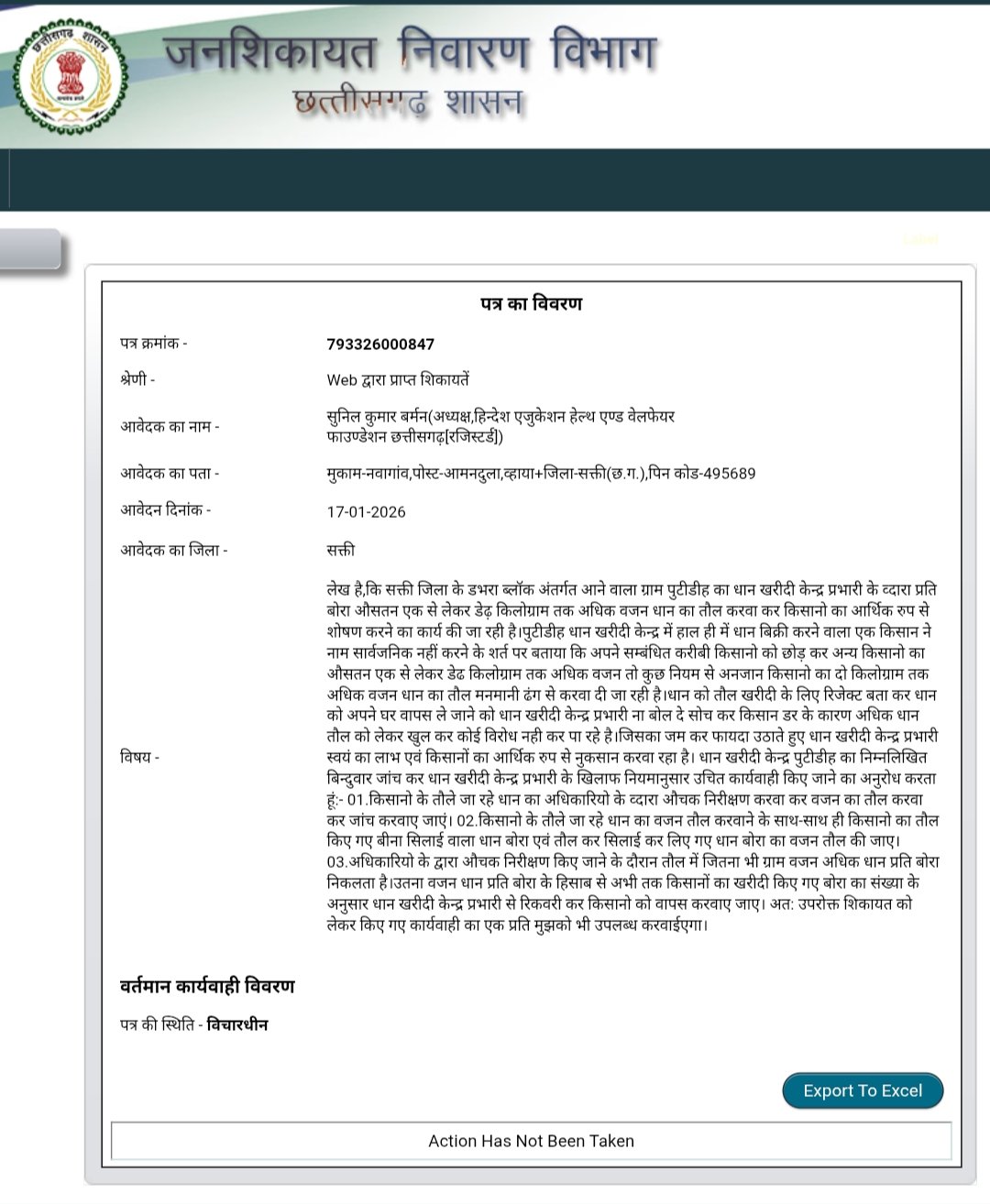 छत्तीसगढ़ शासन

जनशिकायत निवारण विभाग
छत्तीसगढ़ शासन

पत्र का विवरण

| | |
|---|---|
| पत्र क्रमांक - | 793326000847 |
| श्रेणी - | Web द्वारा प्राप्त शिकायतें |
| आवेदक का नाम - | सुनिल कुमार बर्मन(अध्यक्ष,हिन्देश एजुकेशन हेल्थ एण्ड वेलफेयर फाउण्डेशन छत्तीसगढ़[रजिस्टर्ड]) |
| आवेदक का पता - | मुकाम-नवागांव,पोस्ट-आमनदुला,व्हाया+जिला-सक्ती(छ.ग.),पिन कोड-495689 |
| आवेदन दिनांक - | 17-01-2026 |
| आवेदक का जिला - | सक्ती |
| विषय - | लेख है,कि सक्ती जिला के डभरा ब्लॉक अंतर्गत आने वाला ग्राम पुटीडीह का धान खरीदी केन्द्र प्रभारी के व्दारा प्रति बोरा औसतन एक से लेकर डेढ़ किलोग्राम तक अधिक वजन धान का तौल करवा कर किसानो का आर्थिक रुप से शोषण करने का कार्य की जा रही है।पुटीडीह धान खरीदी केन्द्र में हाल ही में धान बिक्री करने वाला एक किसान ने नाम सार्वजनिक नहीं करने के शर्त पर बताया कि अपने सम्बंधित करीबी किसानो को छोड़ कर अन्य किसानो का औसतन एक से लेकर डेढ किलोग्राम तक अधिक वजन तो कुछ नियम से अनजान किसानो का दो किलोग्राम तक अधिक वजन धान का तौल मनमानी ढंग से करवा दी जा रही है।धान को तौल खरीदी के लिए रिजेक्ट बता कर धान को अपने घर वापस ले जाने को धान खरीदी केन्द्र प्रभारी ना बोल दे सोच कर किसान डर के कारण अधिक धान तौल को लेकर खुल कर कोई विरोध नही कर पा रहे है।जिसका जम कर फायदा उठाते हुए धान खरीदी केन्द्र प्रभारी स्वयं का लाभ एवं किसानों का आर्थिक रुप से नुकसान करवा रहा है। धान खरीदी केन्द्र पुटीडीह का निम्नलिखित बिन्दुवार जांच कर धान खरीदी केन्द्र प्रभारी के खिलाफ नियमानुसार उचित कार्यवाही किए जाने का अनुरोध करता हूं:- 01.किसानो के तौले जा रहे धान का अधिकारियो के व्दारा औचक निरीक्षण करवा कर वजन का तौल करवा कर जांच करवाए जाएं। 02.किसानो के तौले जा रहे धान का वजन तौल करवाने के साथ-साथ ही किसानो का तौल किए गए बीना सिलाई वाला धान बोरा एवं तौल कर सिलाई कर लिए गए धान बोरा का वजन तौल की जाए। 03.अधिकारियो के द्वारा औचक निरीक्षण किए जाने के दौरान तौल में जितना भी ग्राम वजन अधिक धान प्रति बोरा निकलता है।उतना वजन धान प्रति बोरा के हिसाब से अभी तक किसानों का खरीदी किए गए बोरा का संख्या के अनुसार धान खरीदी केन्द्र प्रभारी से रिकवरी कर किसानो को वापस करवाए जाए। अत: उपरोक्त शिकायत को लेकर किए गए कार्यवाही का एक प्रति मुझको भी उपलब्ध करवाईएगा। |

वर्तमान कार्यवाही विवरण

पत्र की स्थिति - विचारधीन

Export To Excel

Action Has Not Been Taken